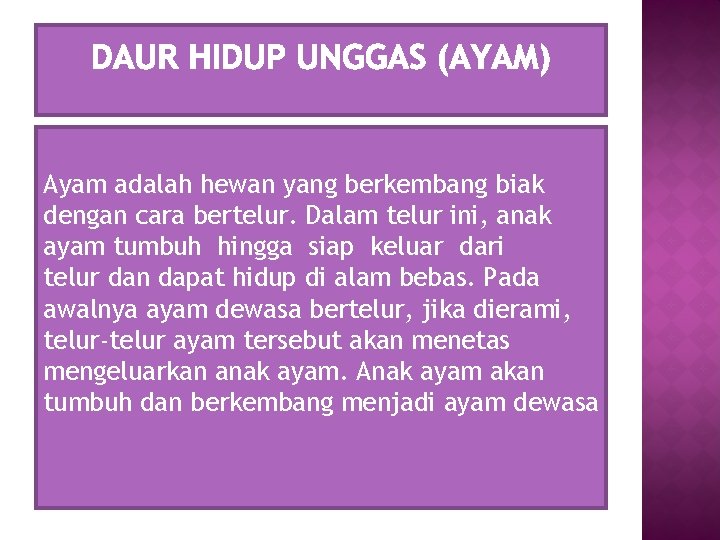 DAUR HIDUP UNGGAS (AYAM)

Ayam adalah hewan yang berkembang biak dengan cara bertelur. Dalam telur ini, anak ayam tumbuh hingga siap keluar dari telur dan dapat hidup di alam bebas. Pada awalnya ayam dewasa bertelur, jika dierami, telur-telur ayam tersebut akan menetas mengeluarkan anak ayam. Anak ayam akan tumbuh dan berkembang menjadi ayam dewasa